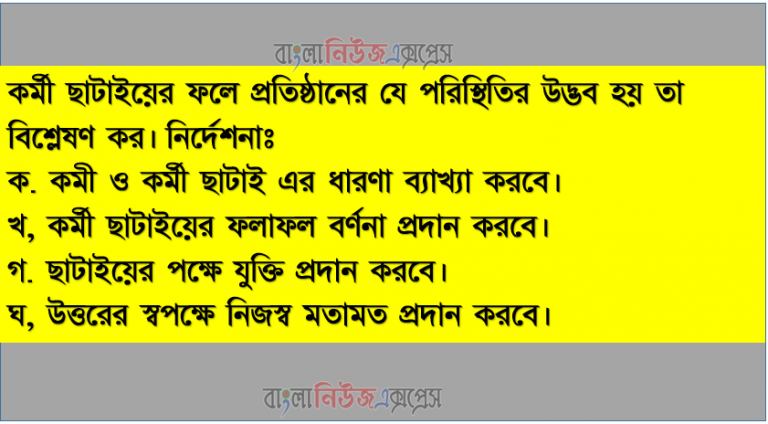 বাংলানিউজএক্সপ্রেস

কর্মী ছাটাইয়ের ফলে প্রতিষ্ঠানের যে পরিস্থিতির উদ্ভব হয় তা বিশ্লেষণ কর। নির্দেশনাঃ
ক. কমী ও কর্মী ছাটাই এর ধারণা ব্যাখ্যা করবে।
খ, কর্মী ছাটাইয়ের ফলাফল বর্ণনা প্রদান করবে।
গ. ছাটাইয়ের পক্ষে যুক্তি প্রদান করবে।
ঘ, উত্তরের স্বপক্ষে নিজস্ব মতামত প্রদান করবে।

বাংলানিউজএক্সপ্রেস